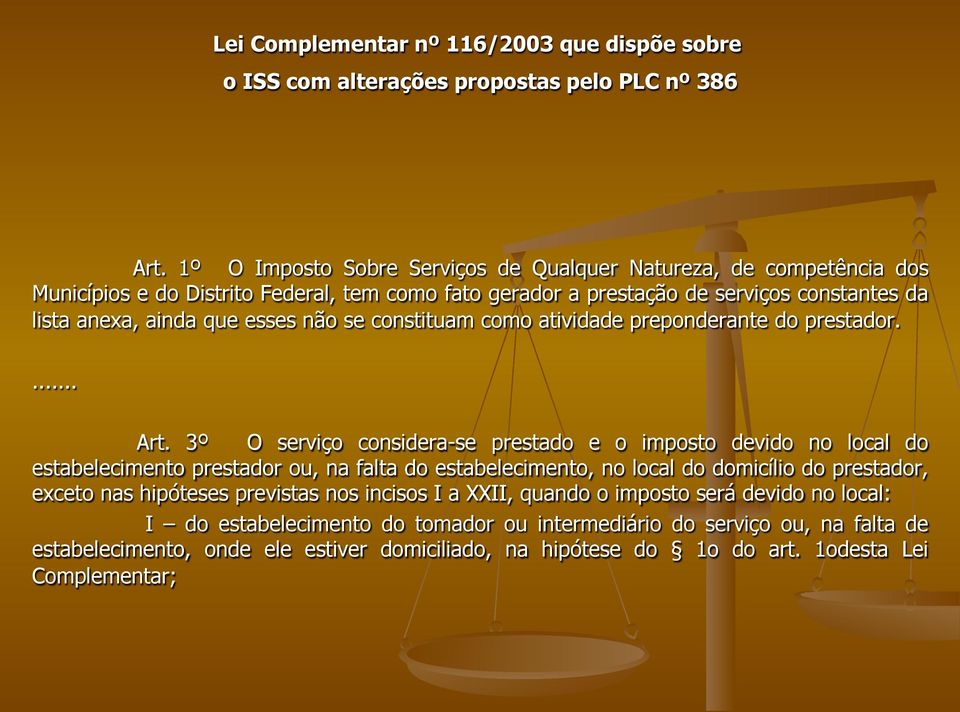 Lei Complementar nº 116/2003 que dispõe sobre
o ISS com alterações propostas pelo PLC nº 386

Art. 1º O Imposto Sobre Serviços de Qualquer Natureza, de competência dos Municípios e do Distrito Federal, tem como fato gerador a prestação de serviços constantes da lista anexa, ainda que esses não se constituam como atividade preponderante do prestador.

.......

Art. 3º O serviço considera-se prestado e o imposto devido no local do estabelecimento prestador ou, na falta do estabelecimento, no local do domicílio do prestador, exceto nas hipóteses previstas nos incisos I a XXII, quando o imposto será devido no local:

I – do estabelecimento do tomador ou intermediário do serviço ou, na falta de estabelecimento, onde ele estiver domiciliado, na hipótese do § 1o do art. 1odesta Lei Complementar;